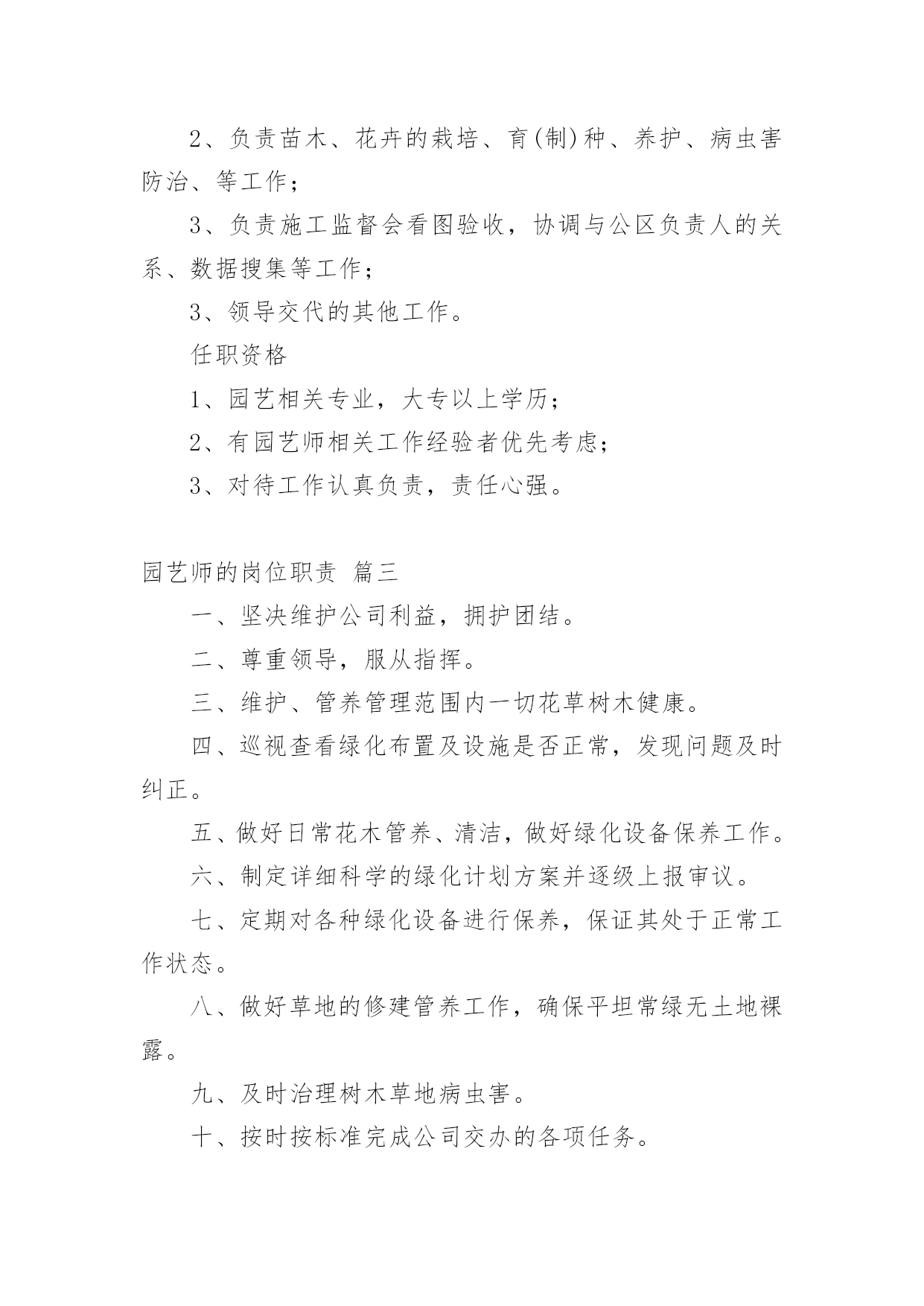 2、负责苗木、花卉的栽培、育(制)种、养护、病虫害防治、等工作；

3、负责施工监督会看图验收，协调与公区负责人的关系、数据搜集等工作；

3、领导交代的其他工作。

任职资格

1、园艺相关专业，大专以上学历；

2、有园艺师相关工作经验者优先考虑；

3、对待工作认真负责，责任心强。

园艺师的岗位职责 篇三

一、坚决维护公司利益，拥护团结。

二、尊重领导，服从指挥。

三、维护、管养管理范围内一切花草树木健康。

四、巡视查看绿化布置及设施是否正常，发现问题及时纠正。

五、做好日常花木管养、清洁，做好绿化设备保养工作。

六、制定详细科学的绿化计划方案并逐级上报审议。

七、定期对各种绿化设备进行保养，保证其处于正常工作状态。

八、做好草地的修建管养工作，确保平坦常绿无土地裸露。

九、及时治理树木草地病虫害。

十、按时按标准完成公司交办的各项任务。